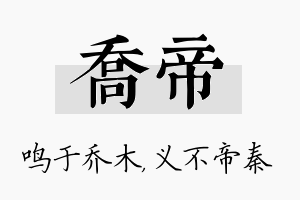 喬帝

鸣于乔木，义不帝秦